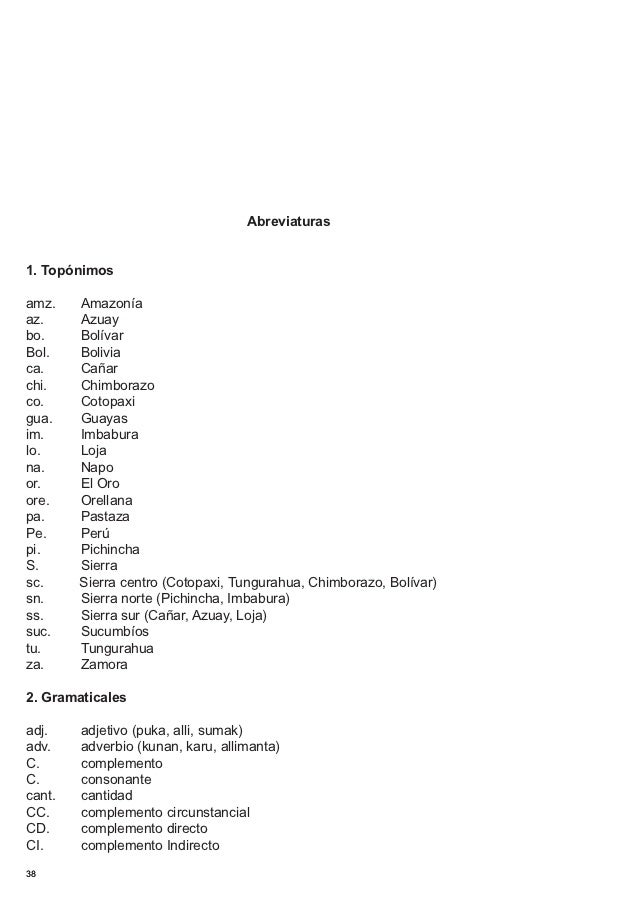 Abreviaturas

1. Topónimos

amz. Amazonía
az. Azuay
bo. Bolívar
Bol. Bolivia
ca. Cañar
chi. Chimborazo
co. Cotopaxi
gua. Guayas
im. Imbabura
lo. Loja
na. Napo
or. El Oro
ore. Orellana
pa. Pastaza
Pe. Perú
pi. Pichincha
S. Sierra
sc. Sierra centro (Cotopaxi, Tungurahua, Chimborazo, Bolívar)
sn. Sierra norte (Pichincha, Imbabura)
ss. Sierra sur (Cañar, Azuay, Loja)
suc. Sucumbíos
tu. Tungurahua
za. Zamora

2. Gramaticales

adj. adjetivo (puka, alli, sumak)
adv. adverbio (kunan, karu, allimanta)
C. complemento
C. consonante
cant. cantidad
CC. complemento circunstancial
CD. complemento directo
CI. complemento Indirecto

38